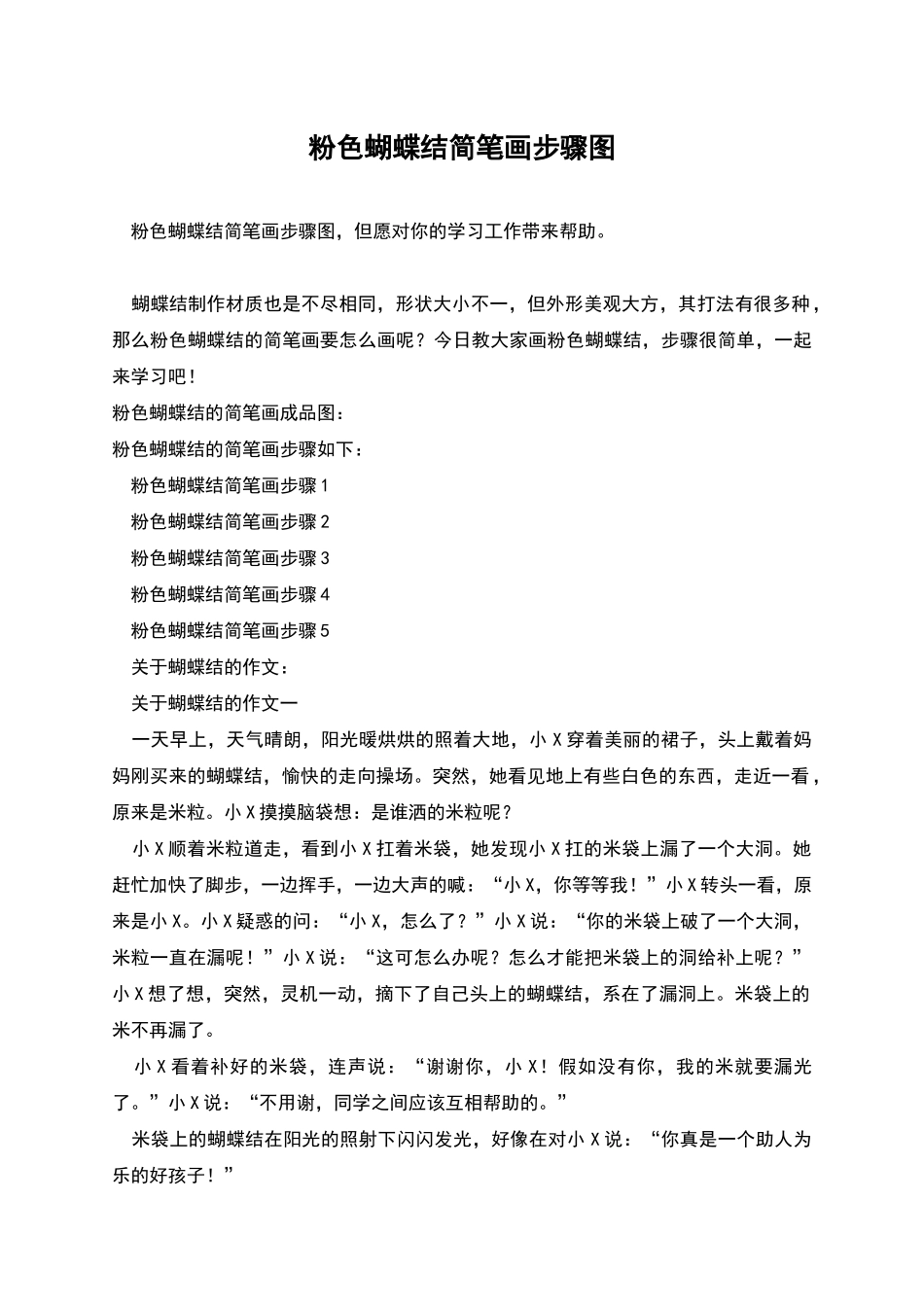 粉色蝴蝶结简笔画步骤图

粉色蝴蝶结简笔画步骤图，但愿对你的学习工作带来帮助。

蝴蝶结制作材质也是不尽相同，形状大小不一，但外形美观大方，其打法有很多种，那么粉色蝴蝶结的简笔画要怎么画呢？今日教大家画粉色蝴蝶结，步骤很简单，一起来学习吧！

粉色蝴蝶结的简笔画成品图：

粉色蝴蝶结的简笔画步骤如下：

粉色蝴蝶结简笔画步骤1

粉色蝴蝶结简笔画步骤2

粉色蝴蝶结简笔画步骤3

粉色蝴蝶结简笔画步骤4

粉色蝴蝶结简笔画步骤5

关于蝴蝶结的作文：

关于蝴蝶结的作文一

一天早上，天气晴朗，阳光暖烘烘的照着大地，小X穿着美丽的裙子，头上戴着妈妈刚买来的蝴蝶结，愉快的走向操场。突然，她看见地上有些白色的东西，走近一看，原来是米粒。小X摸摸脑袋想：是谁洒的米粒呢？

小X顺着米粒道走，看到小X扛着米袋，她发现小X扛的米袋上漏了一个大洞。她赶忙加快了脚步，一边挥手，一边大声的喊：“小X，你等等我！”小X转头一看，原来是小X。小X疑惑的问：“小X，怎么了？”小X说：“你的米袋上破了一个大洞，米粒一直在漏呢！”小X说：“这可怎么办呢？怎么才能把米袋上的洞给补上呢？”小X想了想，突然，灵机一动，摘下了自己头上的蝴蝶结，系在了漏洞上。米袋上的米不再漏了。

小X看着补好的米袋，连声说：“谢谢你，小X！假如没有你，我的米就要漏光了。”小X说：“不用谢，同学之间应该互相帮助的。”

米袋上的蝴蝶结在阳光的照射下闪闪发光，好像在对小X说：“你真是一个助人为乐的好孩子！”